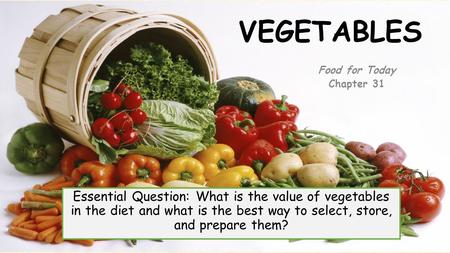 VEGETABLES

Food for Today
Chapter 31

Essential Question: What is the value of vegetables in the diet and what is the best way to select, store, and prepare them?